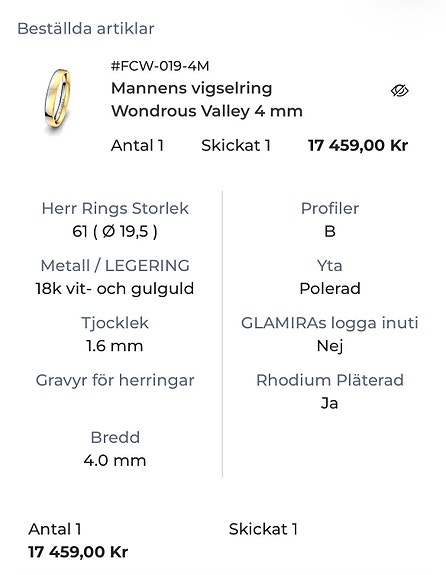 Beställda artiklar

#FCW-019-4M
Mannens vigselring Wondrous Valley 4 mm

Antal 1 Skickat 1 17 459,00 Kr

Herr Rings Storlek
61 ( Ø 19,5 )

Metall / LEGERING
18k vit- och gulguld

Tjocklek
1.6 mm

Gravyr för herringar

Bredd
4.0 mm

Profiler
B

Yta
Polerad

GLAMIRAs logga inuti
Nej

Rhodium Pläterad
Ja

Antal 1
17 459,00 Kr

Skickat 1